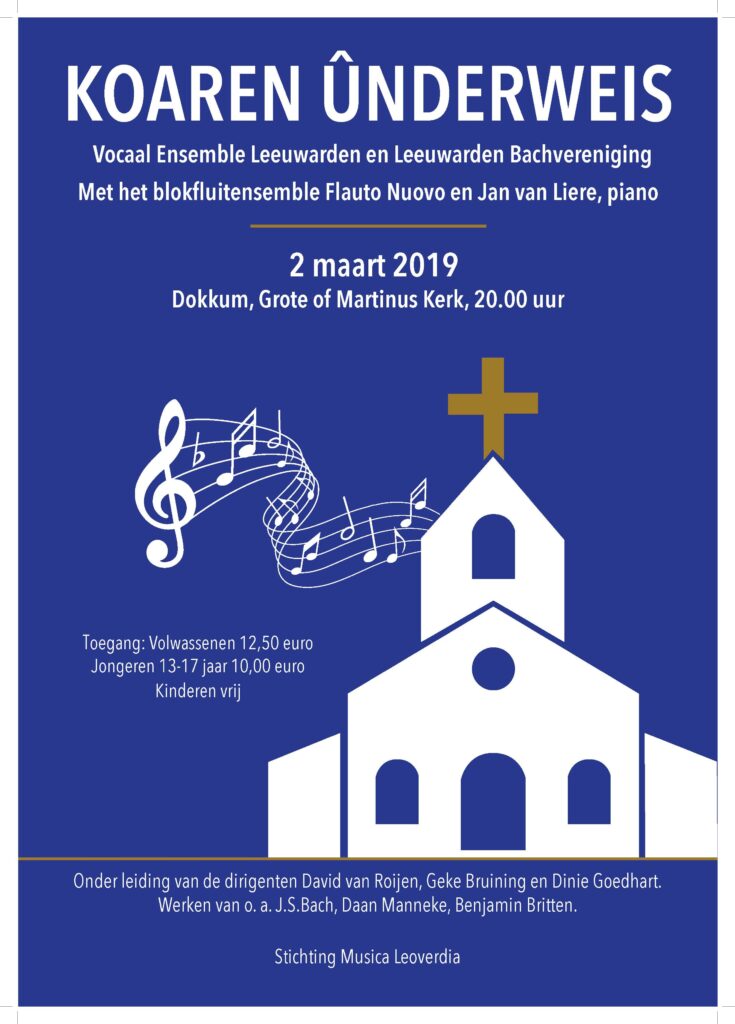 KOAREN ÛNDERWEIS

Vocaal Ensemble Leeuwarden en Leeuwarden Bachvereniging
Met het blokfluitensemble Flauto Nuovo en Jan van Liere, piano

2 maart 2019
Dokkum, Grote of Martinus Kerk, 20.00 uur

Toegang: Volwassenen 12,50 euro
Jongeren 13-17 jaar 10,00 euro
Kinderen vrij

Onder leiding van de dirigenten David van Roijen, Geke Bruining en Dinie Goedhart.
Werken van o. a. J.S.Bach, Daan Manneke, Benjamin Britten.

Stichting Musica Leoverdia